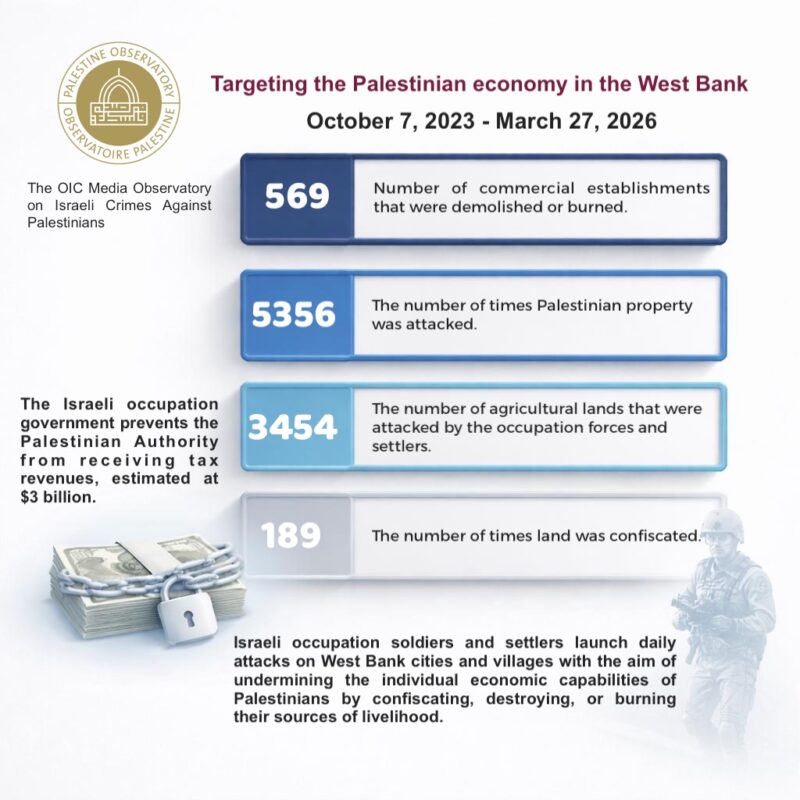 PALESTINE OBSERVATORY
OBSERVATOIRE PALESTINE

The OIC Media Observatory on Israeli Crimes Against Palestinians

Targeting the Palestinian economy in the West Bank

October 7, 2023 - March 27, 2026

569 Number of commercial establishments that were demolished or burned.

5356 The number of times Palestinian property was attacked.

3454 The number of agricultural lands that were attacked by the occupation forces and settlers.

189 The number of times land was confiscated.

The Israeli occupation government prevents the Palestinian Authority from receiving tax revenues, estimated at $3 billion.

Israeli occupation soldiers and settlers launch daily attacks on West Bank cities and villages with the aim of undermining the individual economic capabilities of Palestinians by confiscating, destroying, or burning their sources of livelihood.